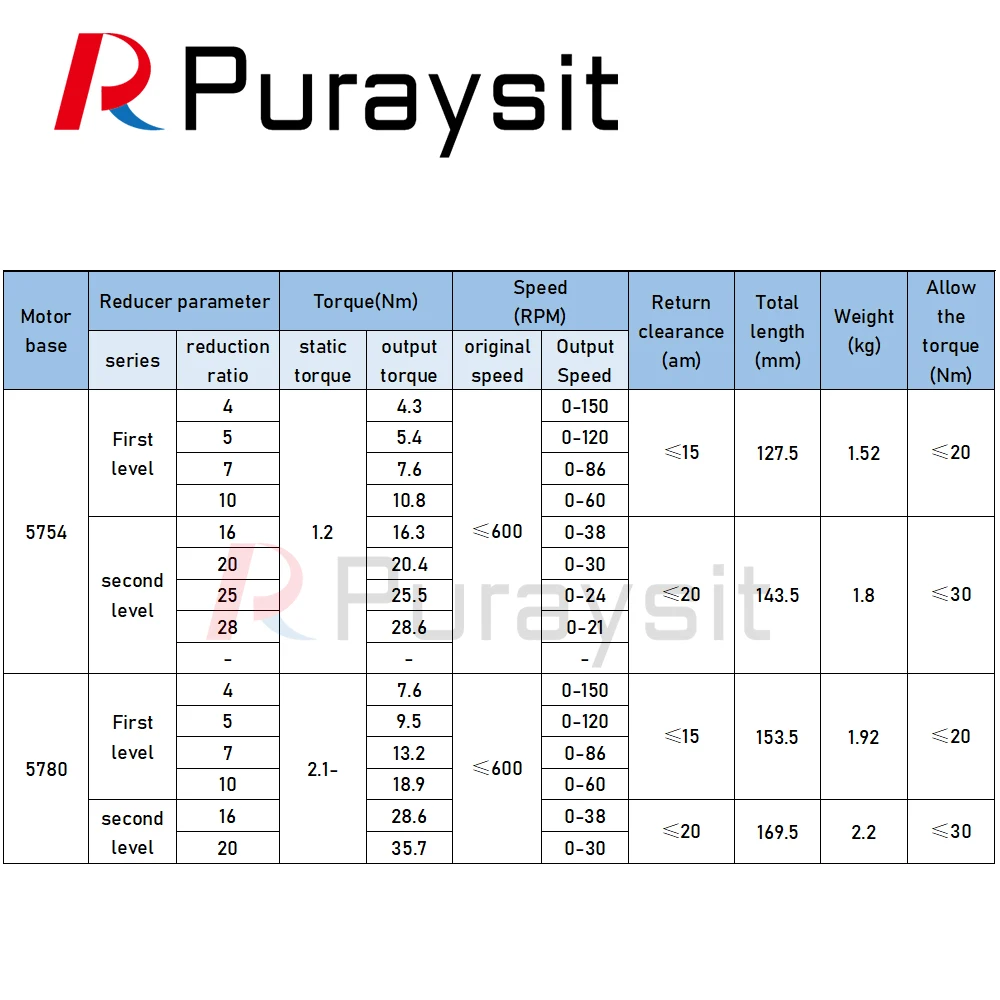 Puraysit

| Motor base | Reducer parameter | | Torque(Nm) | | Speed (RPM) | | Return clearance (am) | Total length (mm) | Weight (kg) | Allow the torque (Nm) |
|---|---|---|---|---|---|---|---|---|---|---|
| | series | reduction ratio | static torque | output torque | original speed | Output Speed | | | | |
| 5754 | First level | 4 | 1.2 | 4.3 | ≤600 | 0-150 | ≤15 | 127.5 | 1.52 | ≤20 |
| | | 5 | | 5.4 | | 0-120 | | | | |
| | | 7 | | 7.6 | | 0-86 | | | | |
| | | 10 | | 10.8 | | 0-60 | | | | |
| | second level | 16 | | 16.3 | | 0-38 | ≤20 | 143.5 | 1.8 | ≤30 |
| | | 20 | | 20.4 | | 0-30 | | | | |
| | | 25 | | 25.5 | | 0-24 | | | | |
| | | 28 | | 28.6 | | 0-21 | | | | |
| | | - | | - | | - | | | | |
| 5780 | First level | 4 | 2.1- | 7.6 | ≤600 | 0-150 | ≤15 | 153.5 | 1.92 | ≤20 |
| | | 5 | | 9.5 | | 0-120 | | | | |
| | | 7 | | 13.2 | | 0-86 | | | | |
| | | 10 | | 18.9 | | 0-60 | | | | |
| | second level | 16 | | 28.6 | | 0-38 | ≤20 | 169.5 | 2.2 | ≤30 |
| | | 20 | | 35.7 | | 0-30 | | | | |

Puraysit